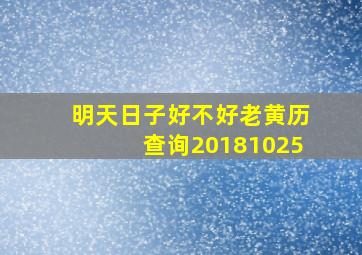 明天日子好不好老黄历查询20181025